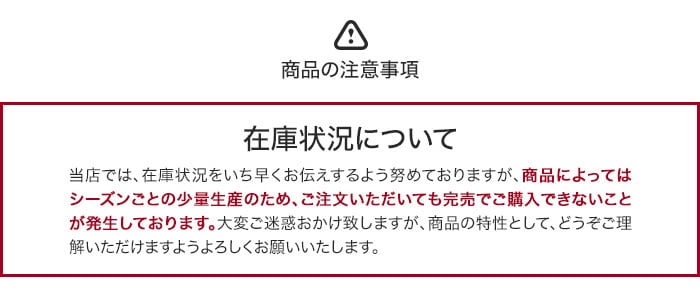 商品の注意事項

在庫状況について

当店では、在庫状況をいち早くお伝えするよう努めておりますが、商品によってはシーズンごとの少量生産のため、ご注文いただいても完売でご購入できないことが発生しております。大変ご迷惑おかけ致しますが、商品の特性として、どうぞご理解いただけますようよろしくお願いいたします。